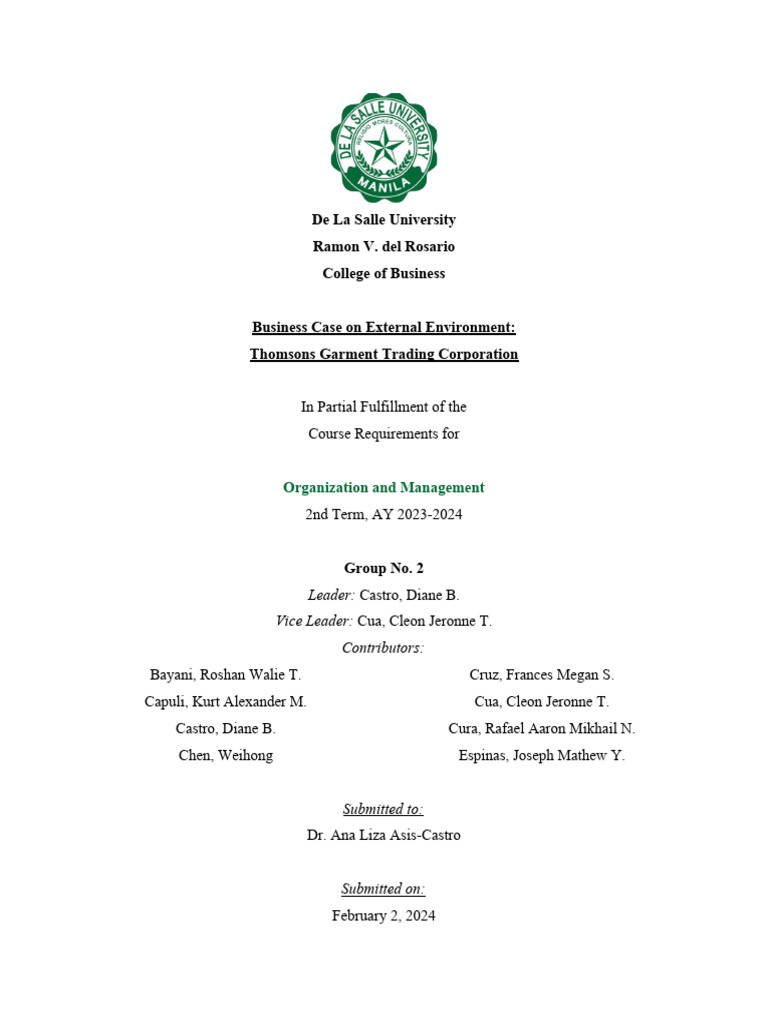 DE LA SALLE UNIVERSITY
RELIGIO MORES CULTURA
MANILA

De La Salle University
Ramon V. del Rosario
College of Business

Business Case on External Environment:
Thomsons Garment Trading Corporation

In Partial Fulfillment of the
Course Requirements for

Organization and Management
2nd Term, AY 2023-2024

Group No. 2
Leader: Castro, Diane B.
Vice Leader: Cua, Cleon Jeronne T.
Contributors:

Bayani, Roshan Walie T.
Capuli, Kurt Alexander M.
Castro, Diane B.
Chen, Weihong

Cruz, Frances Megan S.
Cua, Cleon Jeronne T.
Cura, Rafael Aaron Mikhail N.
Espinas, Joseph Mathew Y.

Submitted to:
Dr. Ana Liza Asis-Castro

Submitted on:
February 2, 2024